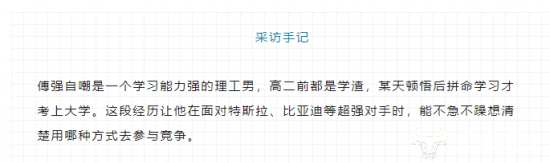 采访手记

傅强自嘲是一个学习能力强的理工男，高二前都是学渣，某天顿悟后拼命学习才考上大学。这段经历让他在面对特斯拉、比亚迪等超强对手时，能不急不躁想清楚用哪种方式去参与竞争。